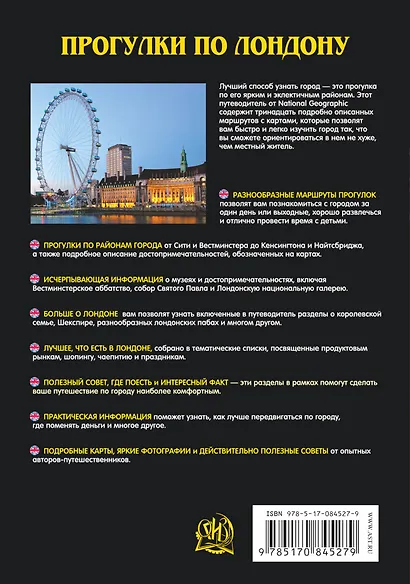 ПРОГУЛКИ ПО ЛОНДОНУ

Лучший способ узнать город — это прогулка по его ярким и эклектичным районам. Этот путеводитель от National Geographic содержит тринадцать подробно описанных маршрутов с картами, которые позволят вам быстро и легко изучить город так, что вы сможете ориентироваться в нем не хуже, чем местный житель.

РАЗНООБРАЗНЫЕ МАРШРУТЫ ПРОГУЛОК позволят вам познакомиться с городом за один день или выходные, хорошо развлечься и отлично провести время с детьми.

ПРОГУЛКИ ПО РАЙОНАМ ГОРОДА от Сити и Вестминстера до Кенсингтона и Найтсбриджа, а также подробное описание достопримечательностей, обозначенных на картах.

ИСЧЕРПЫВАЮЩАЯ ИНФОРМАЦИЯ о музеях и достопримечательностях, включая Вестминстерское аббатство, собор Святого Павла и Лондонскую национальную галерею.

БОЛЬШЕ О ЛОНДОНЕ вам позволят узнать включенные в путеводитель разделы о королевской семье, Шекспире, разнообразных лондонских пабах и многом другом.

ЛУЧШЕЕ, ЧТО ЕСТЬ В ЛОНДОНЕ, собрано в тематические списки, посвященные продуктовым рынкам, шопингу, чаепитию и праздникам.

ПОЛЕЗНЫЙ СОВЕТ, ГДЕ ПОЕСТЬ и ИНТЕРЕСНЫЙ ФАКТ — эти разделы в рамках помогут сделать ваше путешествие по городу наиболее комфортным.

ПРАКТИЧЕСКАЯ ИНФОРМАЦИЯ поможет узнать, как лучше передвигаться по городу, где поменять деньги и многое другое.

ПОДРОБНЫЕ КАРТЫ, ЯРКИЕ ФОТОГРАФИИ и ДЕЙСТВИТЕЛЬНО ПОЛЕЗНЫЕ СОВЕТЫ от опытных авторов-путешественников.

ISBN 978-5-17-084527-9

9 785170 845279

WWW.AST.RU